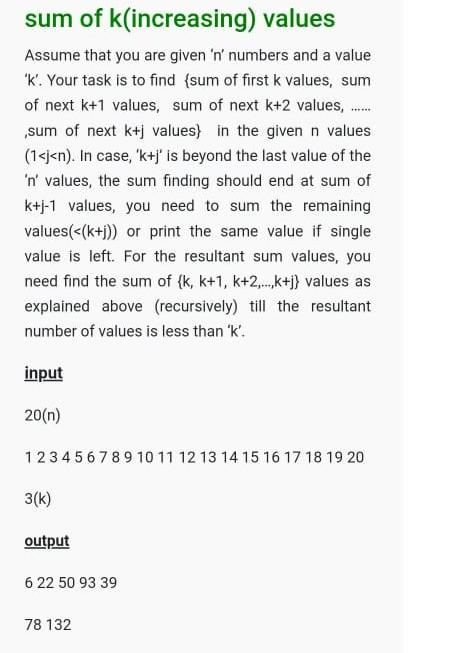 sum of k(increasing) values

Assume that you are given 'n' numbers and a value 'k'. Your task is to find {sum of first k values, sum of next k+1 values, sum of next k+2 values, ...... ,sum of next k+j values} in the given n values (1<j<n). In case, 'k+j' is beyond the last value of the 'n' values, the sum finding should end at sum of k+j-1 values, you need to sum the remaining values(<(k+j)) or print the same value if single value is left. For the resultant sum values, you need find the sum of {k, k+1, k+2,...,k+j} values as explained above (recursively) till the resultant number of values is less than 'k'.

input

20(n)

1 2 3 4 5 6 7 8 9 10 11 12 13 14 15 16 17 18 19 20

3(k)

output

6 22 50 93 39

78 132